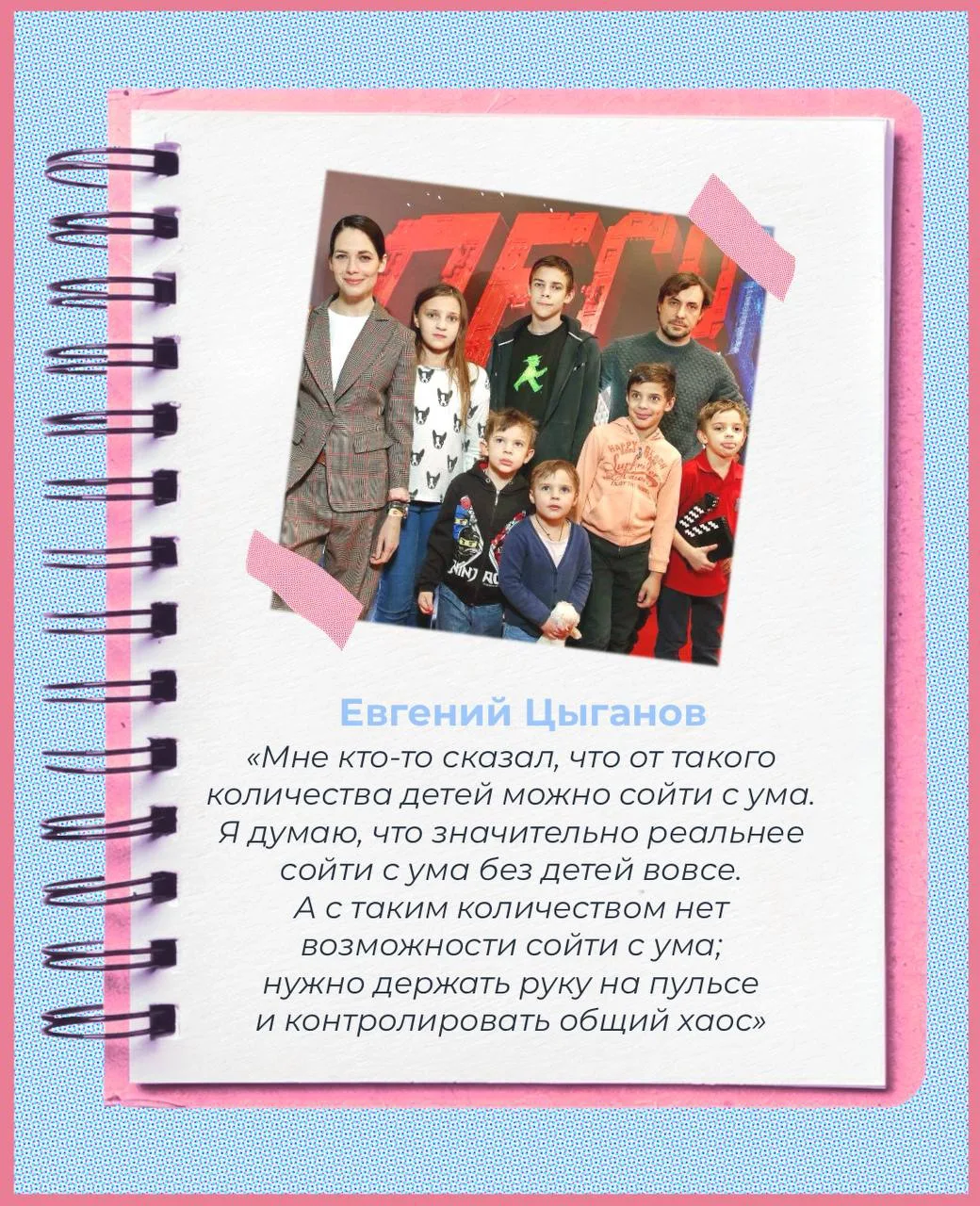 Евгений Цыганов

«Мне кто-то сказал, что от такого количества детей можно сойти с ума. Я думаю, что значительно реальнее сойти с ума без детей вовсе. А с таким количеством нет возможности сойти с ума; нужно держать руку на пульсе и контролировать общий хаос»